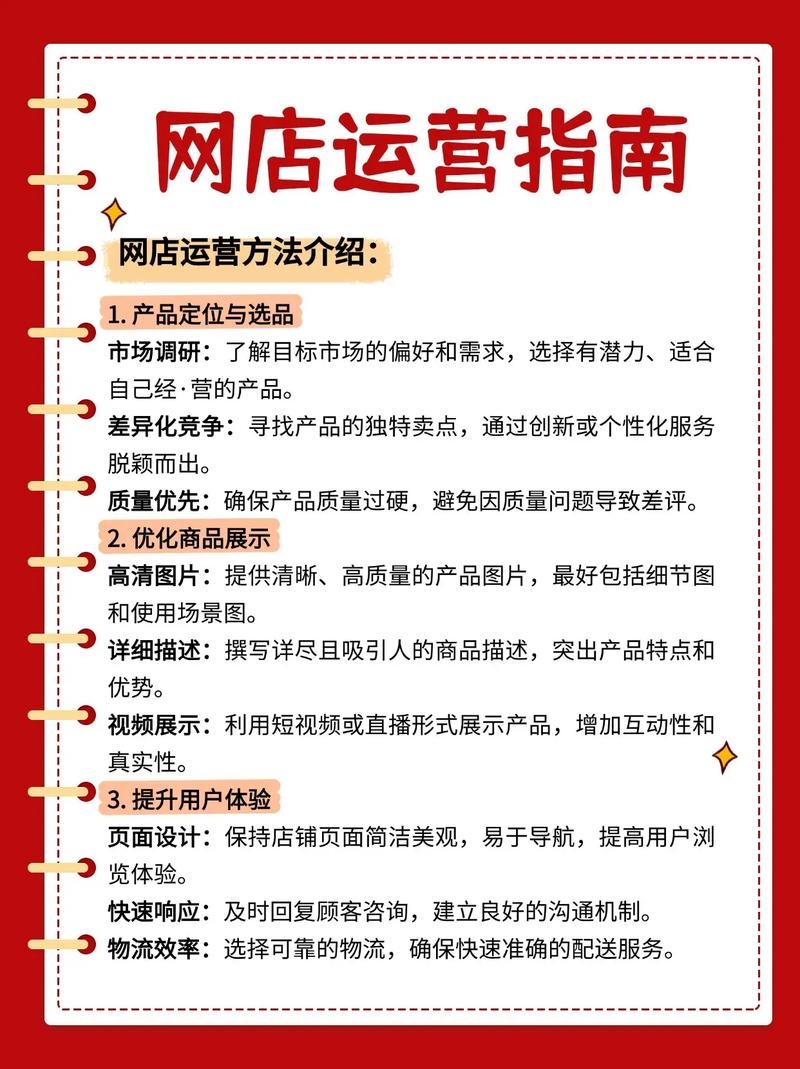 网店运营指南

网店运营方法介绍：

1. 产品定位与选品

市场调研：了解目标市场的偏好和需求，选择有潜力、适合自己经·营的产品。

差异化竞争：寻找产品的独特卖点，通过创新或个性化服务脱颖而出。

质量优先：确保产品质量过硬，避免因质量问题导致差评。

2. 优化商品展示

高清图片：提供清晰、高质量的产品图片，最好包括细节图和使用场景图。

详细描述：撰写详尽且吸引人的商品描述，突出产品特点和优势。

视频展示：利用短视频或直播形式展示产品，增加互动性和真实性。

3. 提升用户体验

页面设计：保持店铺页面简洁美观，易于导航，提高用户浏览体验。

快速响应：及时回复顾客咨询，建立良好的沟通机制。

物流效率：选择可靠的物流，确保快速准确的配送服务。